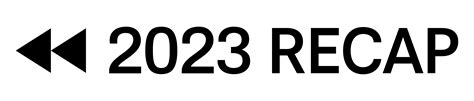 2023 RECAP